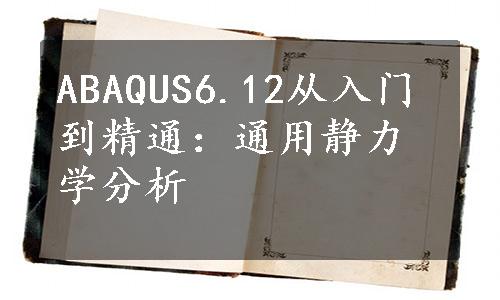 ABAQUS6.12从入门到精通：通用静力学分析